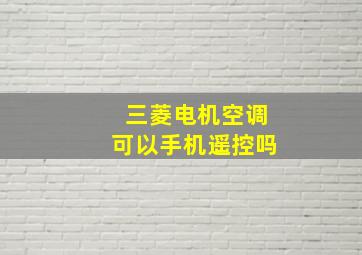 三菱电机空调
可以手机遥控吗